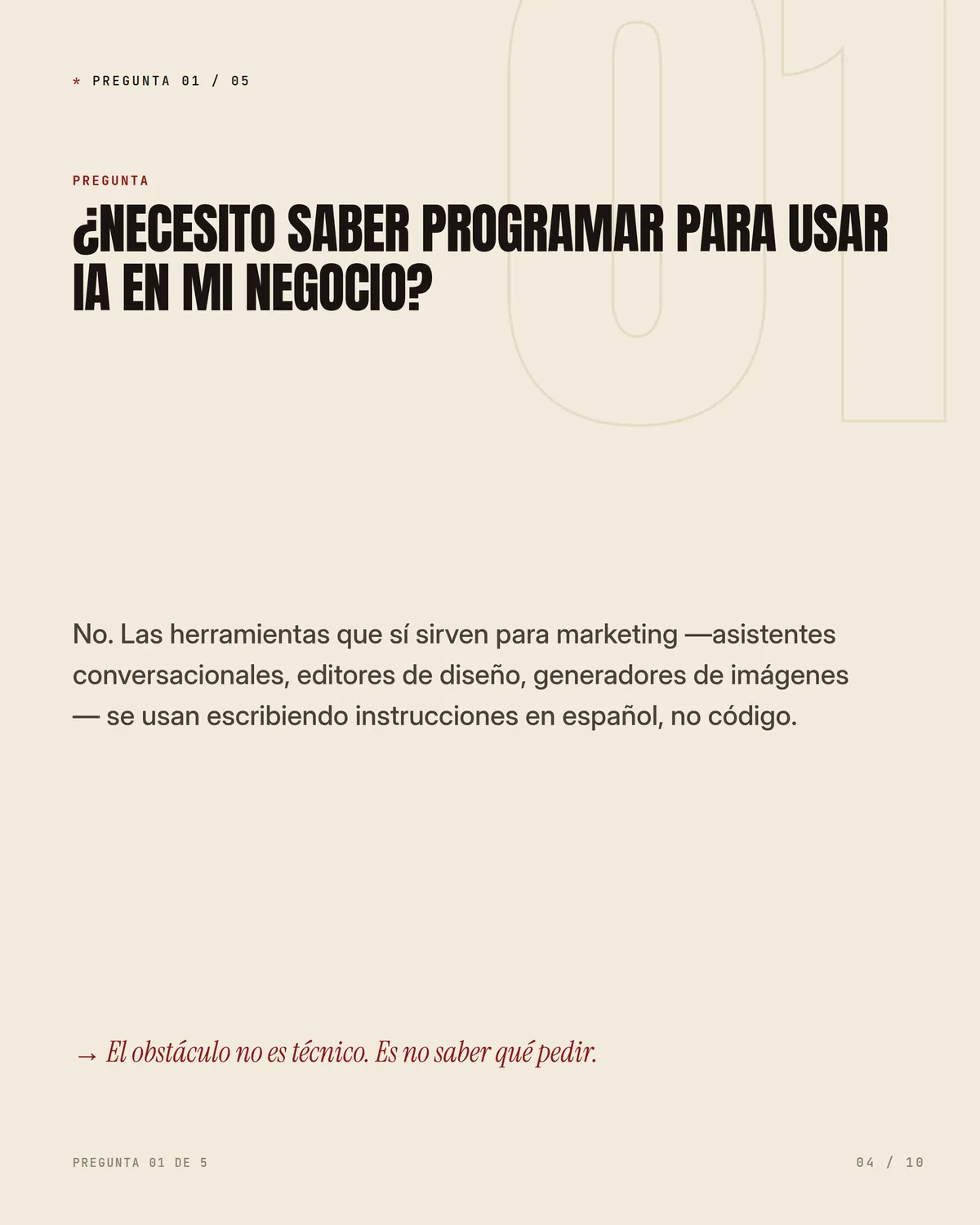 * PREGUNTA 01 / 05

01

PREGUNTA

¿NECESITO SABER PROGRAMAR PARA USAR IA EN MI NEGOCIO?

No. Las herramientas que sí sirven para marketing —asistentes conversacionales, editores de diseño, generadores de imágenes — se usan escribiendo instrucciones en español, no código.

→ El obstáculo no es técnico. Es no saber qué pedir.

PREGUNTA 01 DE 5

04 / 10